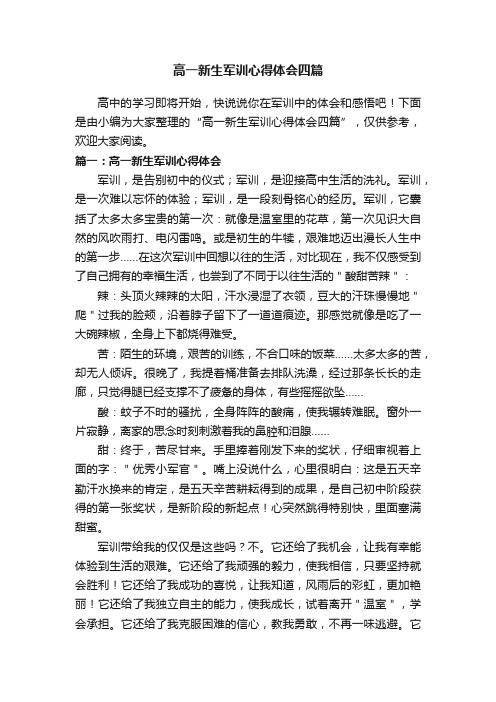 高一新生军训心得体会四篇

高中的学习即将开始，快说说你在军训中的体会和感悟吧！下面是由小编为大家整理的“高一新生军训心得体会四篇”，仅供参考，欢迎大家阅读。

篇一：高一新生军训心得体会

军训，是告别初中的仪式；军训，是迎接高中生活的洗礼。军训，是一次难以忘怀的体验；军训，是一段刻骨铭心的经历。军训，它囊括了太多太多宝贵的第一次：就像是温室里的花草，第一次见识大自然的风吹雨打、电闪雷鸣。或是初生的牛犊，艰难地迈出漫长人生中的第一步……在这次军训中回想以往的生活，对比现在，我不仅感受到了自己拥有的幸福生活，也尝到了不同于以往生活的"酸甜苦辣"：

辣：头顶火辣辣的太阳，汗水浸湿了衣领，豆大的汗珠慢慢地"爬"过我的脸颊，沿着脖子留下了一道道痕迹。那感觉就像是吃了一大碗辣椒，全身上下都烧得难受。

苦：陌生的环境，艰苦的训练，不合口味的饭菜……太多太多的苦，却无人倾诉。很晚了，我提着桶准备去排队洗澡，经过那条长长的走廊，只觉得腿已经支撑不了疲惫的身体，有些摇摇欲坠……

酸：蚊子不时的骚扰，全身阵阵的酸痛，使我辗转难眠。窗外一片寂静，离家的思念时刻刺激着我的鼻腔和泪腺……

甜：终于，苦尽甘来。手里捧着刚发下来的奖状，仔细审视着上面的字："优秀小军官"。嘴上没说什么，心里很明白：这是五天辛勤汗水换来的肯定，是五天辛苦耕耘得到的成果，是自己初中阶段获得的第一张奖状，是新阶段的新起点！心突然跳得特别快，里面塞满甜蜜。

军训带给我的仅仅是这些吗？不。它还给了我机会，让我有幸能体验到生活的艰难。它还给了我顽强的毅力，使我相信，只要坚持就会胜利！它还给了我成功的喜悦，让我知道，风雨后的彩虹，更加艳丽！它还给了我独立自主的能力，使我成长，试着离开"温室"，学会承担。它还给了我克服困难的信心，教我勇敢，不再一味逃避。它